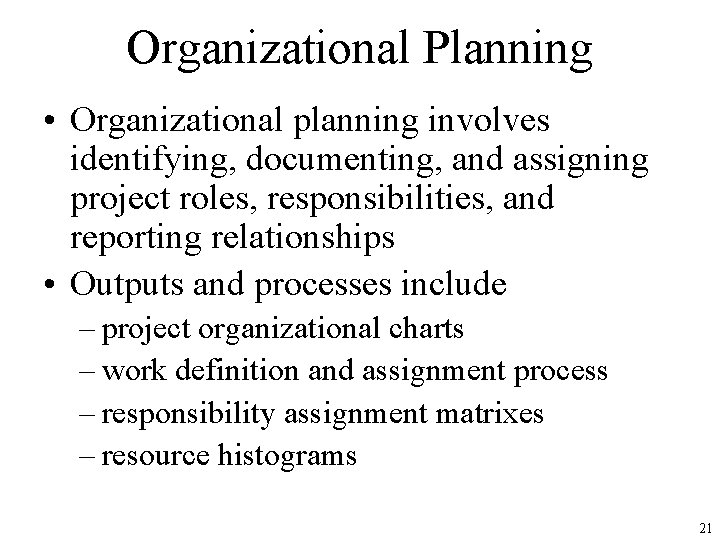 Organizational Planning

• Organizational planning involves identifying, documenting, and assigning project roles, responsibilities, and reporting relationships

• Outputs and processes include
– project organizational charts
– work definition and assignment process
– responsibility assignment matrixes
– resource histograms

21